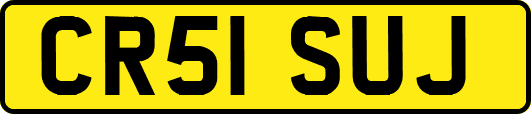 CR51 SUJ